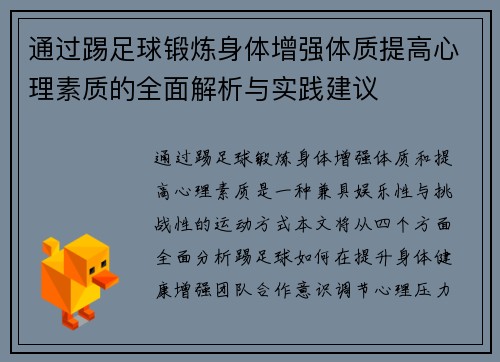 通过踢足球锻炼身体增强体质提高心理素质的全面解析与实践建议

通过踢足球锻炼身体增强体质和提高心理素质是一种兼具娱乐性与挑战性的运动方式本文将从四个方面全面分析踢足球如何在提升身体健康增强团队合作意识调节心理压力